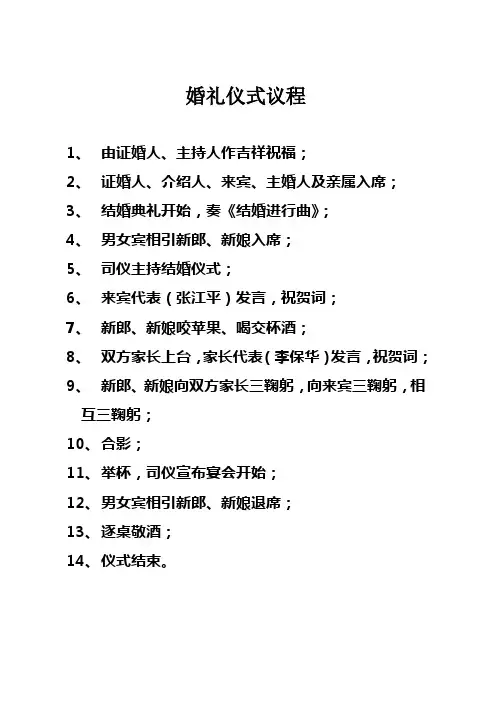 婚礼仪式议程

1、 由证婚人、主持人作吉祥祝福；

2、 证婚人、介绍人、来宾、主婚人及亲属入席；

3、 结婚典礼开始，奏《结婚进行曲》；

4、 男女宾相引新郎、新娘入席；

5、 司仪主持结婚仪式；

6、 来宾代表（张江平）发言，祝贺词；

7、 新郎、新娘咬苹果、喝交杯酒；

8、 双方家长上台，家长代表（李保华）发言，祝贺词；

9、 新郎、新娘向双方家长三鞠躬，向来宾三鞠躬，相互三鞠躬；

10、合影；

11、举杯，司仪宣布宴会开始；

12、男女宾相引新郎、新娘退席；

13、逐桌敬酒；

14、仪式结束。